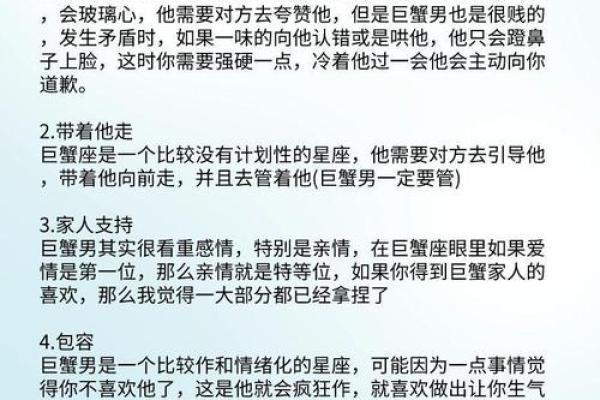 ，会玻璃心，他需要对方去夸赞他，但是巨蟹男也是很贱的，发生矛盾时，如果一味的向他认错或是哄他，他只会蹬鼻子上脸，这时你需要强硬一点，冷着他过一会他会主动向你道歉。

2.带着他走
巨蟹座是一个比较没有计划性的星座，他需要对方去引导他，带着他向前走，并且去管着他(巨蟹男一定要管)

3.家人支持
巨蟹男其实很看重感情，特别是亲情，在巨蟹座眼里如果爱情是第一位，那么亲情就是特等位，如果你得到巨蟹家人的喜欢，那么我觉得一大部分都已经拿捏了

4.包容
巨蟹男是一个比较作和情绪化的星座，可能因为一点事情觉得你不喜欢他了，这是他就会疯狂作，就喜欢做出让你生气